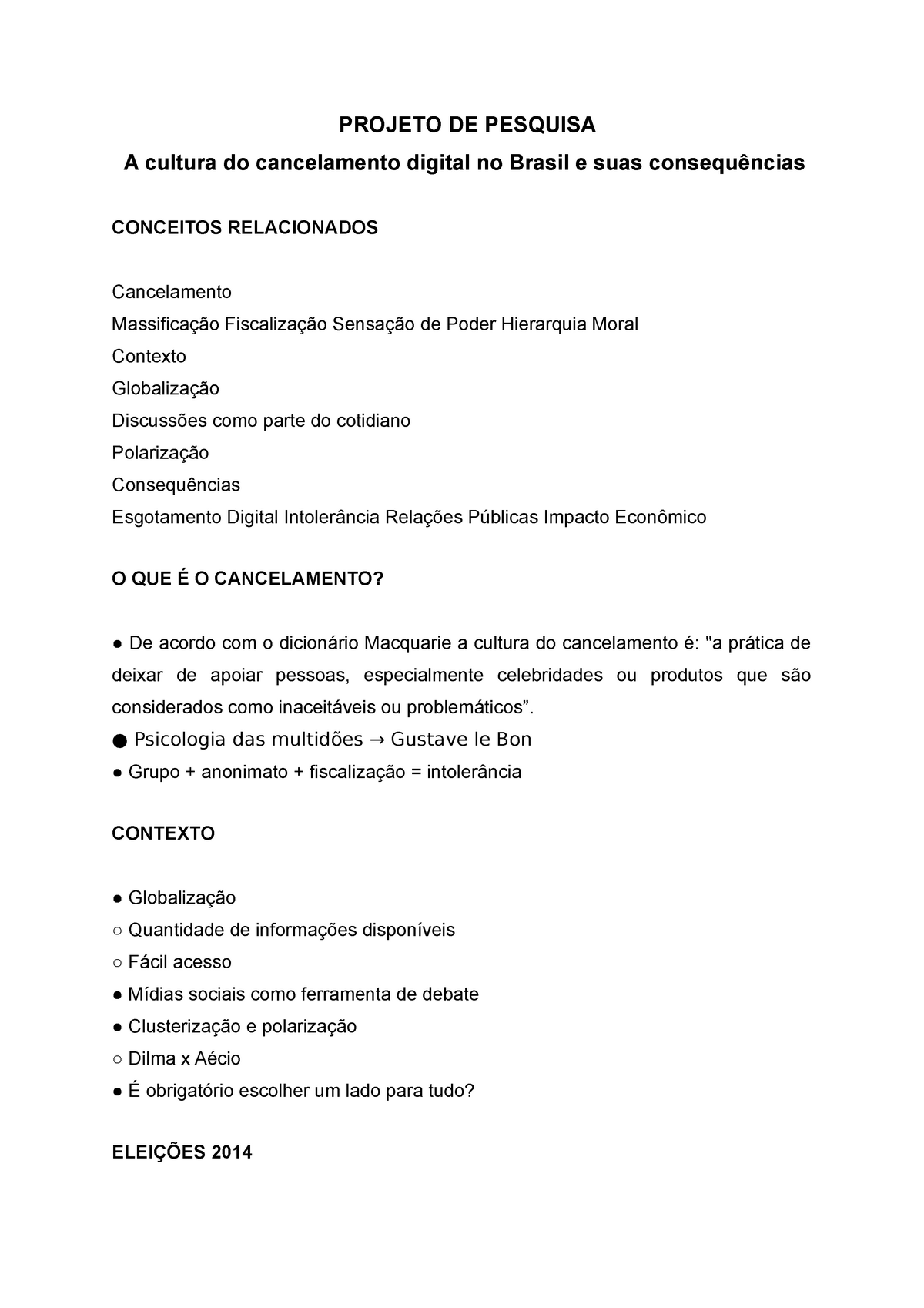 PROJETO DE PESQUISA
A cultura do cancelamento digital no Brasil e suas consequências

CONCEITOS RELACIONADOS

Cancelamento
Massificação Fiscalização Sensação de Poder Hierarquia Moral
Contexto
Globalização
Discussões como parte do cotidiano
Polarização
Consequências
Esgotamento Digital Intolerância Relações Públicas Impacto Econômico

O QUE É O CANCELAMENTO?

● De acordo com o dicionário Macquarie a cultura do cancelamento é: "a prática de deixar de apoiar pessoas, especialmente celebridades ou produtos que são considerados como inaceitáveis ou problemáticos”.
● Psicologia das multidões → Gustave le Bon
● Grupo + anonimato + fiscalização = intolerância

CONTEXTO

● Globalização
○ Quantidade de informações disponíveis
○ Fácil acesso
● Mídias sociais como ferramenta de debate
● Clusterização e polarização
○ Dilma x Aécio
● É obrigatório escolher um lado para tudo?

ELEIÇÕES 2014